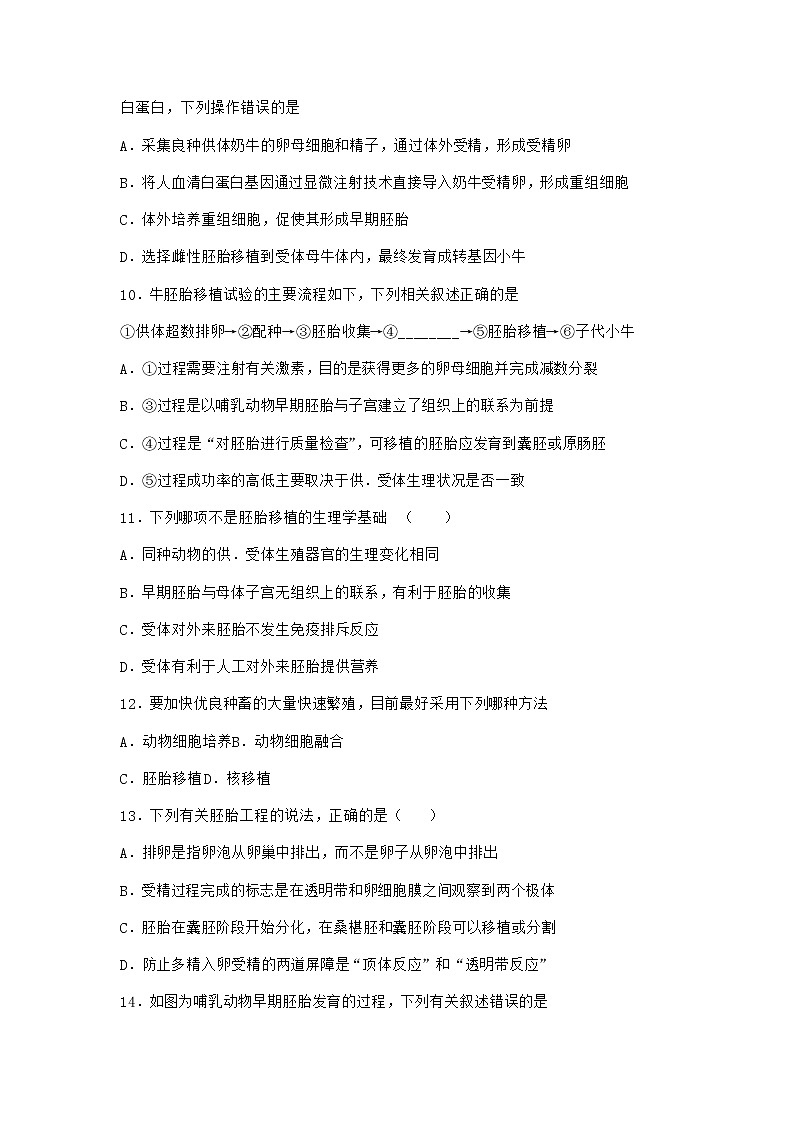 白蛋白，下列操作错误的是

A．采集良种供体奶牛的卵母细胞和精子，通过体外受精，形成受精卵

B．将人血清白蛋白基因通过显微注射技术直接导入奶牛受精卵，形成重组细胞

C．体外培养重组细胞，促使其形成早期胚胎

D．选择雌性胚胎移植到受体母牛体内，最终发育成转基因小牛

10．牛胚胎移植试验的主要流程如下，下列相关叙述正确的是

①供体超数排卵→②配种→③胚胎收集→④_______→⑤胚胎移植→⑥子代小牛

A．①过程需要注射有关激素，目的是获得更多的卵母细胞并完成减数分裂

B．③过程是以哺乳动物早期胚胎与子宫建立了组织上的联系为前提

C．④过程是“对胚胎进行质量检查”，可移植的胚胎应发育到囊胚或原肠胚

D．⑤过程成功率的高低主要取决于供．受体生理状况是否一致

11．下列哪项不是胚胎移植的生理学基础　（　　）

A．同种动物的供．受体生殖器官的生理变化相同

B．早期胚胎与母体子宫无组织上的联系，有利于胚胎的收集

C．受体对外来胚胎不发生免疫排斥反应

D．受体有利于人工对外来胚胎提供营养

12．要加快优良种畜的大量快速繁殖，目前最好采用下列哪种方法

A．动物细胞培养B．动物细胞融合

C．胚胎移植D．核移植

13．下列有关胚胎工程的说法，正确的是（　　）

A．排卵是指卵泡从卵巢中排出，而不是卵子从卵泡中排出

B．受精过程完成的标志是在透明带和卵细胞膜之间观察到两个极体

C．胚胎在囊胚阶段开始分化，在桑椹胚和囊胚阶段可以移植或分割

D．防止多精入卵受精的两道屏障是“顶体反应”和“透明带反应”

14．如图为哺乳动物早期胚胎发育的过程，下列有关叙述错误的是